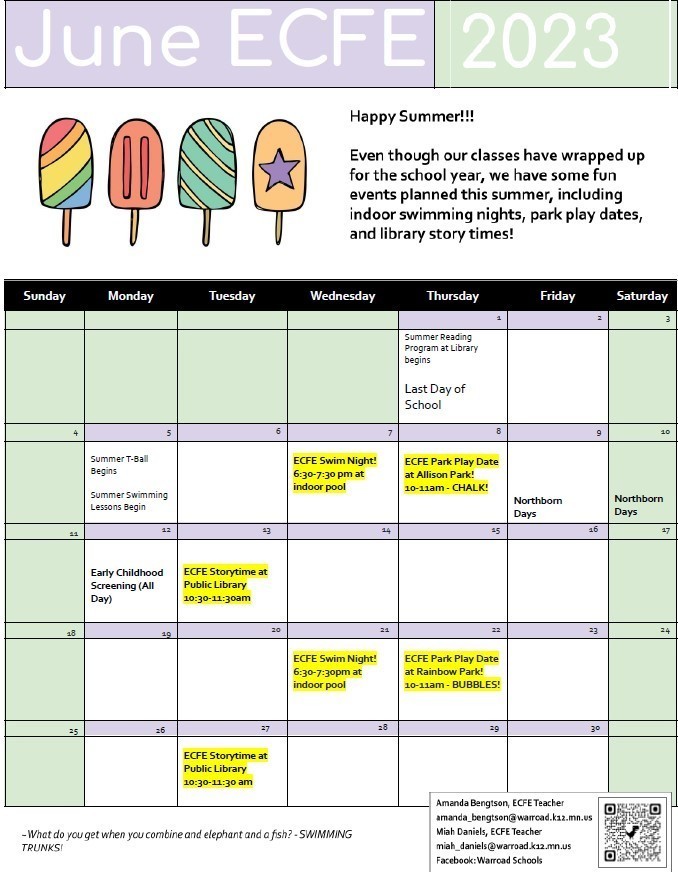 June ECFE 2023

Happy Summer!!!

Even though our classes have wrapped up for the school year, we have some fun events planned this summer, including indoor swimming nights, park play dates, and library story times!

| Sunday | Monday | Tuesday | Wednesday | Thursday | Friday | Saturday |
|---|---|---|---|---|---|---|
| | | | | 1 Summer Reading Program at Library begins Last Day of School | 2 | 3 |
| 4 | 5 Summer T-Ball Begins Summer Swimming Lessons Begin | 6 | 7 ECFE Swim Night! 6:30-7:30 pm at indoor pool | 8 ECFE Park Play Date at Allison Park! 10-11am - CHALK! | 9 Northborn Days | 10 Northborn Days |
| 11 | 12 Early Childhood Screening (All Day) | 13 ECFE Storytime at Public Library 10:30-11:30am | 14 | 15 | 16 | 17 |
| 18 | 19 | 20 | 21 ECFE Swim Night! 6:30-7:30pm at indoor pool | 22 ECFE Park Play Date at Rainbow Park! 10-11am - BUBBLES! | 23 | 24 |
| 25 | 26 | 27 ECFE Storytime at Public Library 10:30-11:30 am | 28 | 29 | 30 | |

~What do you get when you combine and elephant and a fish? - SWIMMING TRUNKS!

Amanda Bengtson, ECFE Teacher
amanda_bengtson@warroad.k12.mn.us
Miah Daniels, ECFE Teacher
miah_daniels@warroad.k12.mn.us
Facebook: Warroad Schools